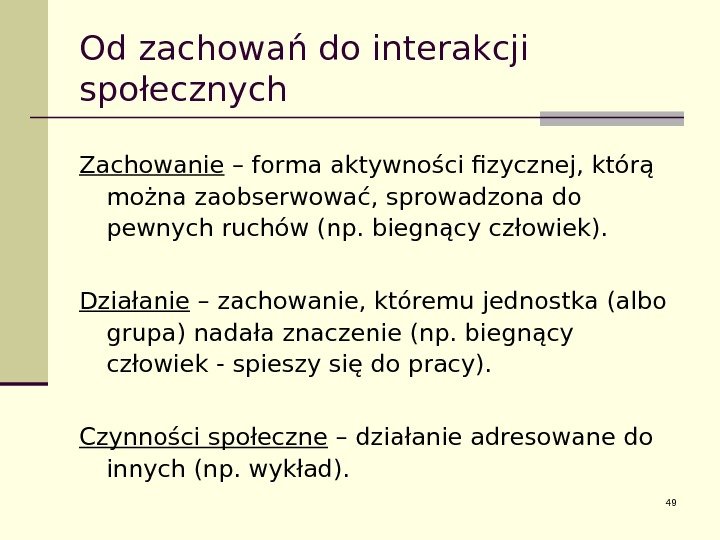 Od zachowań do interakcji społecznych

Zachowanie – forma aktywności fizycznej, którą można zaobserwować, sprowadzona do pewnych ruchów (np. biegnący człowiek).

Działanie – zachowanie, któremu jednostka (albo grupa) nadała znaczenie (np. biegnący człowiek - spieszy się do pracy).

Czynności społeczne – działanie adresowane do innych (np. wykład).

49